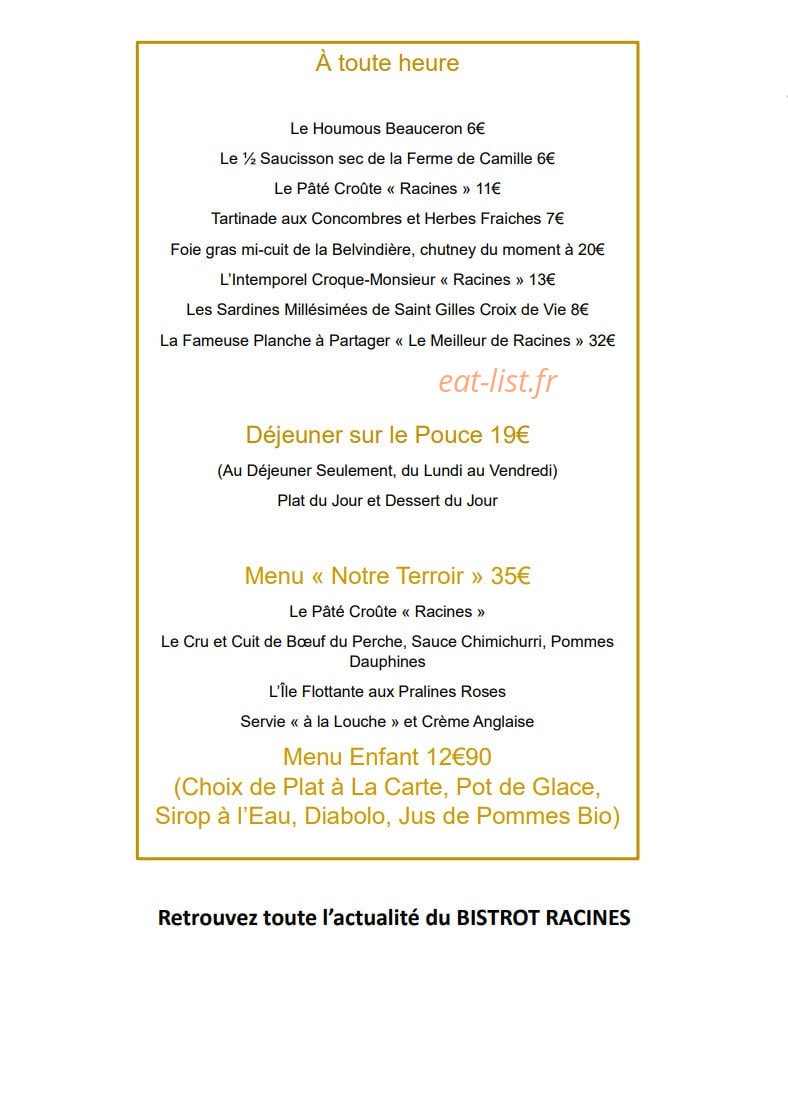 À toute heure

Le Houmous Beauceron 6€

Le ½ Saucisson sec de la Ferme de Camille 6€

Le Pâté Croûte « Racines » 11€

Tartinade aux Concombres et Herbes Fraiches 7€

Foie gras mi-cuit de la Belvindière, chutney du moment à 20€

L'Intemporel Croque-Monsieur « Racines » 13€

Les Sardines Millésimées de Saint Gilles Croix de Vie 8€

La Fameuse Planche à Partager « Le Meilleur de Racines » 32€

Déjeuner sur le Pouce 19€

(Au Déjeuner Seulement, du Lundi au Vendredi)

Plat du Jour et Dessert du Jour

Menu « Notre Terroir » 35€

Le Pâté Croûte « Racines »

Le Cru et Cuit de Bœuf du Perche, Sauce Chimichurri, Pommes Dauphines

L'Île Flottante aux Pralines Roses

Servie « à la Louche » et Crème Anglaise

Menu Enfant 12€90
(Choix de Plat à La Carte, Pot de Glace, Sirop à l'Eau, Diabolo, Jus de Pommes Bio)

Retrouvez toute l'actualité du BISTROT RACINES

eat-list.fr